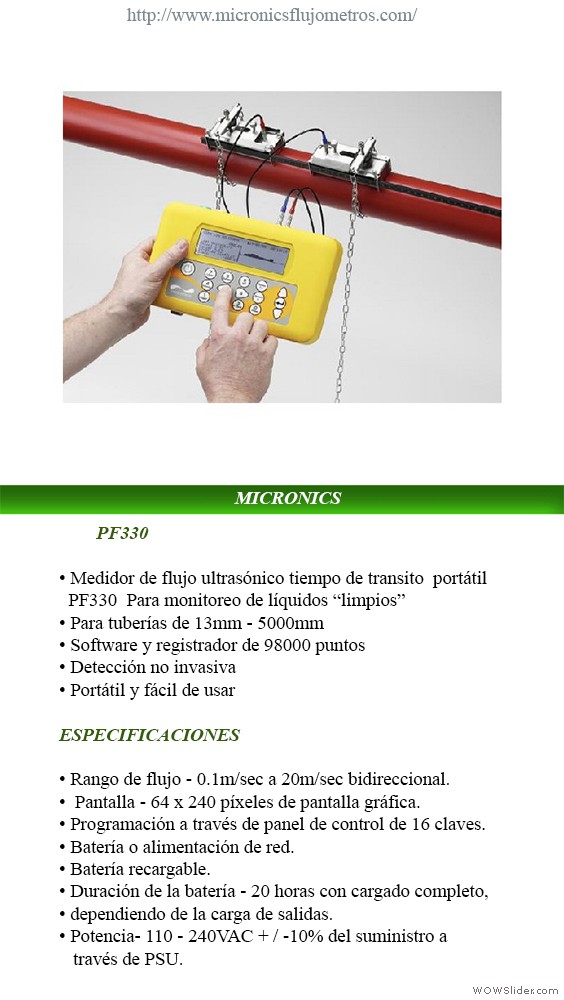 http://www.micronicsflujometros.com/

MICRONICS

PF330

• Medidor de flujo ultrasónico tiempo de transito portátil PF330 Para monitoreo de líquidos “limpios”
• Para tuberías de 13mm - 5000mm
• Software y registrador de 98000 puntos
• Detección no invasiva
• Portátil y fácil de usar

ESPECIFICACIONES

• Rango de flujo - 0.1m/sec a 20m/sec bidireccional.
• Pantalla - 64 x 240 píxeles de pantalla gráfica.
• Programación a través de panel de control de 16 claves.
• Batería o alimentación de red.
• Batería recargable.
• Duración de la batería - 20 horas con cargado completo,
• dependiendo de la carga de salidas.
• Potencia- 110 - 240VAC + / -10% del suministro a través de PSU.

WOWSlider.com